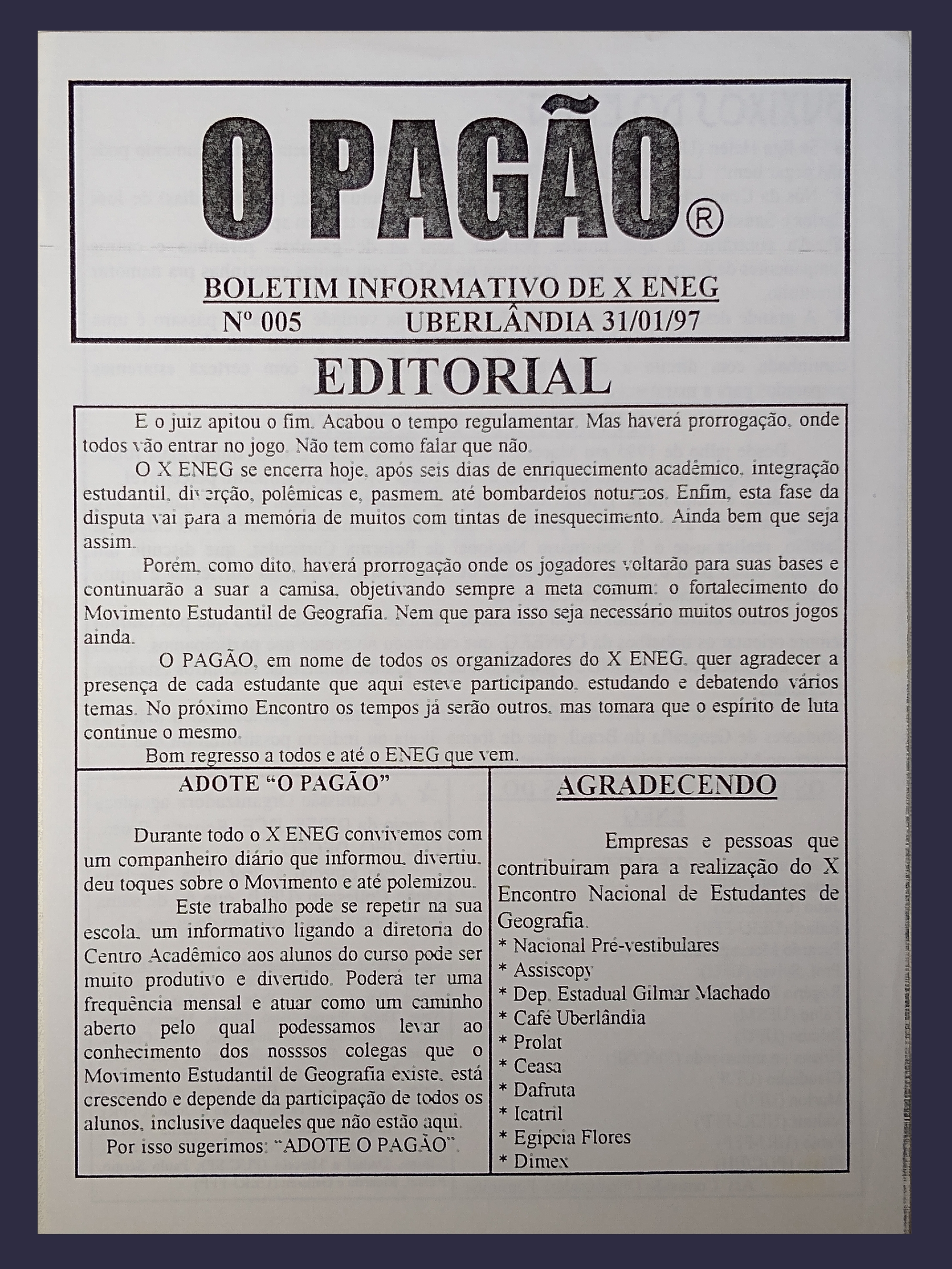 O PAGÃO®

BOLETIM INFORMATIVO DE X ENEG

Nº 005 UBERLÂNDIA 31/01/97

EDITORIAL

E o juiz apitou o fim. Acabou o tempo regulamentar. Mas haverá prorrogação, onde todos vão entrar no jogo. Não tem como falar que não.

O X ENEG se encerra hoje, após seis dias de enriquecimento acadêmico, integração estudantil, diverção, polêmicas e, pasmem, até bombardeios noturnos. Enfim, esta fase da disputa vai para a memória de muitos com tintas de inesquecimento. Ainda bem que seja assim.

Porém, como dito, haverá prorrogação onde os jogadores voltarão para suas bases e continuarão a suar a camisa, objetivando sempre a meta comum: o fortalecimento do Movimento Estudantil de Geografia. Nem que para isso seja necessário muitos outros jogos ainda.

O PAGÃO, em nome de todos os organizadores do X ENEG, quer agradecer a presença de cada estudante que aqui esteve participando, estudando e debatendo vários temas. No próximo Encontro os tempos já serão outros, mas tomara que o espírito de luta continue o mesmo.

Bom regresso a todos e até o ENEG que vem.

ADOTE "O PAGÃO"

Durante todo o X ENEG convivemos com um companheiro diário que informou, divertiu, deu toques sobre o Movimento e até polemizou.

Este trabalho pode se repetir na sua escola, um informativo ligando a diretoria do Centro Acadêmico aos alunos do curso pode ser muito produtivo e divertido. Poderá ter uma frequência mensal e atuar como um caminho aberto pelo qual podessamos levar ao conhecimento dos nosssos colegas que o Movimento Estudantil de Geografia existe, está crescendo e depende da participação de todos os alunos, inclusive daqueles que não estão aqui.

Por isso sugerimos: "ADOTE O PAGÃO".

AGRADECENDO

Empresas e pessoas que contribuíram para a realização do X Encontro Nacional de Estudantes de Geografia.

* Nacional Pré-vestibulares
* Assiscopy
* Dep. Estadual Gilmar Machado
* Café Uberlândia
* Prolat
* Ceasa
* Dafruta
* Icatril
* Egípcia Flores
* Dimex